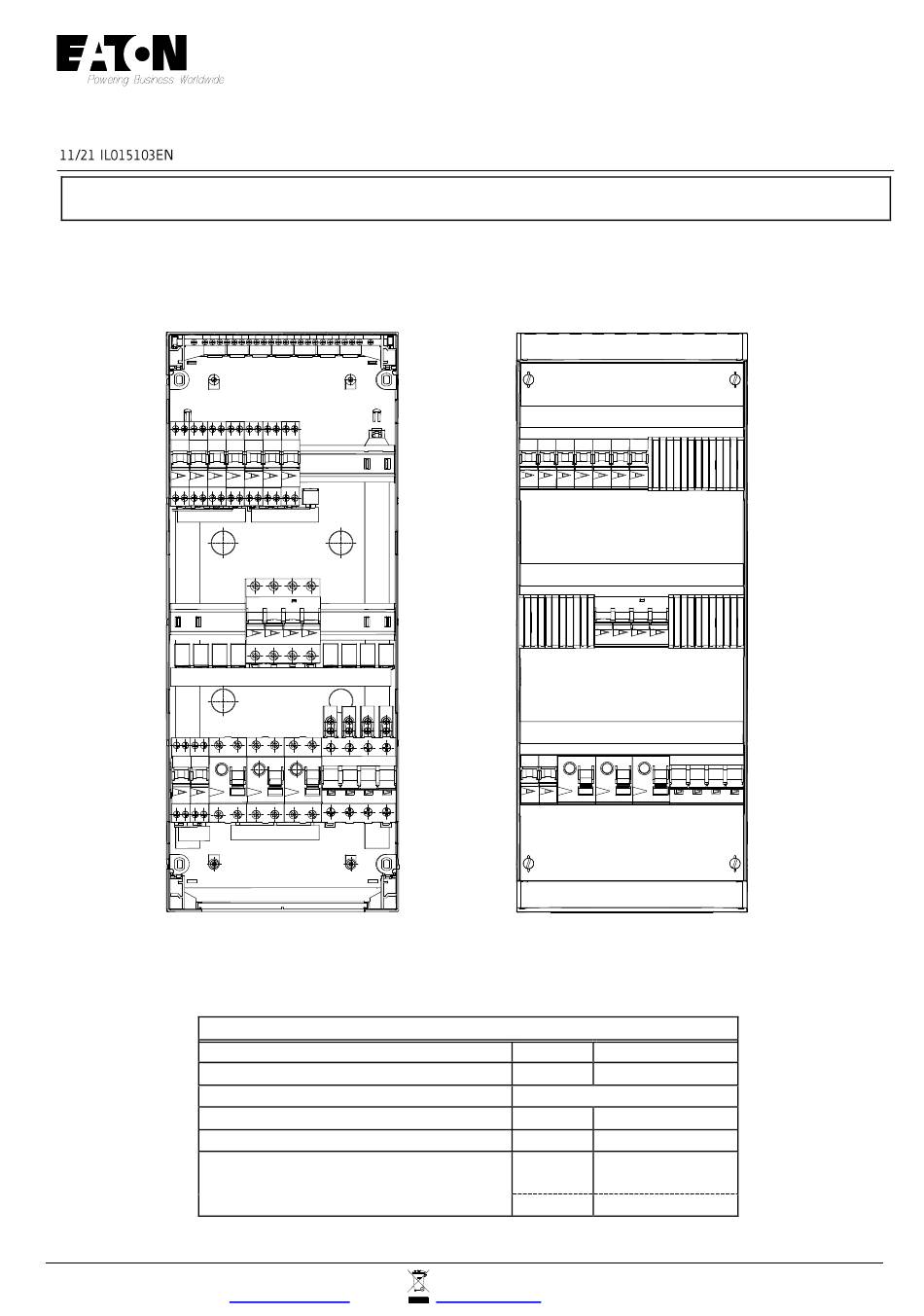 EATON
Powering Business Worldwide

11/21 IL015103EN